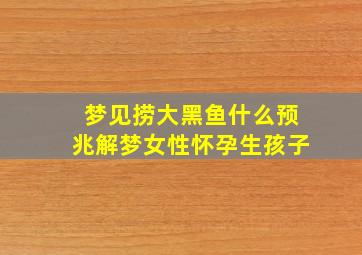 梦见捞大黑鱼什么预兆解梦女性怀孕生孩子